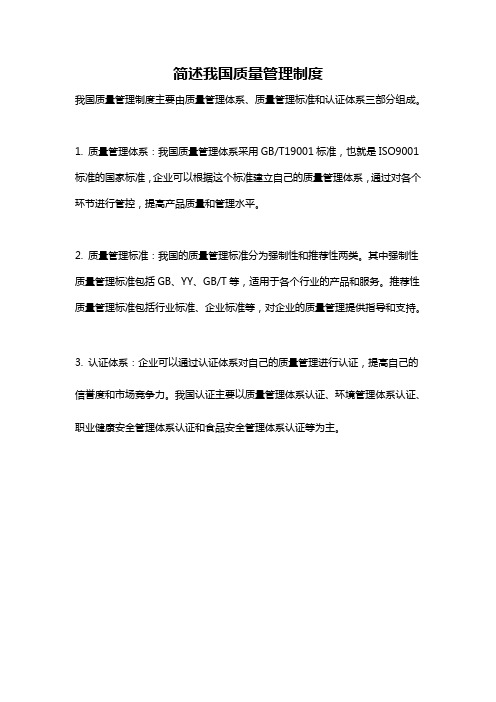 简述我国质量管理制度

我国质量管理制度主要由质量管理体系、质量管理标准和认证体系三部分组成。

1. 质量管理体系：我国质量管理体系采用 GB/T19001 标准，也就是 ISO9001 标准的国家标准，企业可以根据这个标准建立自己的质量管理体系，通过对各个环节进行管控，提高产品质量和管理水平。

2. 质量管理标准：我国的质量管理标准分为强制性和推荐性两类。其中强制性质量管理标准包括 GB、YY、GB/T 等，适用于各个行业的产品和服务。推荐性质量管理标准包括行业标准、企业标准等，对企业的质量管理提供指导和支持。

3. 认证体系：企业可以通过认证体系对自己的质量管理进行认证，提高自己的信誉度和市场竞争力。我国认证主要以质量管理体系认证、环境管理体系认证、职业健康安全管理体系认证和食品安全管理体系认证等为主。